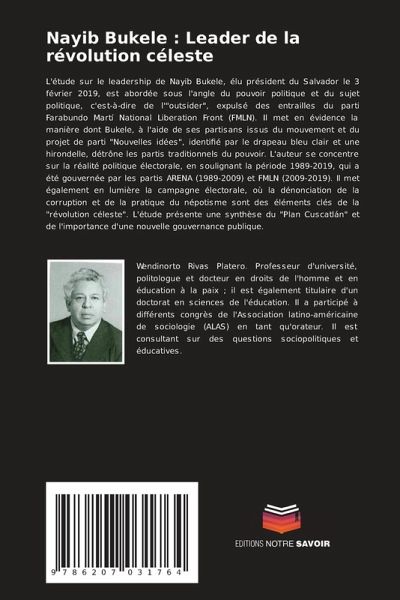 Nayib Bukele : Leader de la révolution céleste

L'étude sur le leadership de Nayib Bukele, élu président du Salvador le 3 février 2019, est abordée sous l'angle du pouvoir politique et du sujet politique, c'est-à-dire de l'"outsider", expulsé des entrailles du parti Farabundo Martí National Liberation Front (FMLN). Il met en évidence la manière dont Bukele, à l'aide de ses partisans issus du mouvement et du projet de parti "Nouvelles idées", identifié par le drapeau bleu clair et une hirondelle, détrône les partis traditionnels du pouvoir. L'auteur se concentre sur la réalité politique électorale, en soulignant la période 1989-2019, qui a été gouvernée par les partis ARENA (1989-2009) et FMLN (2009-2019). Il met également en lumière la campagne électorale, où la dénonciation de la corruption et de la pratique du népotisme sont des éléments clés de la "révolution céleste". L'étude présente une synthèse du "Plan Cuscatlán" et de l'importance d'une nouvelle gouvernance publique.

Wendinorto Rivas Platero. Professeur d'université, politologue et docteur en droits de l'homme et en éducation à la paix ; il est également titulaire d'un doctorat en sciences de l'éducation. Il a participé à différents congrès de l'Association latino-américaine de sociologie (ALAS) en tant qu'orateur. Il est consultant sur des questions sociopolitiques et éducatives.

9 786207 031764

EDITIONS NOTRE SAVOIR